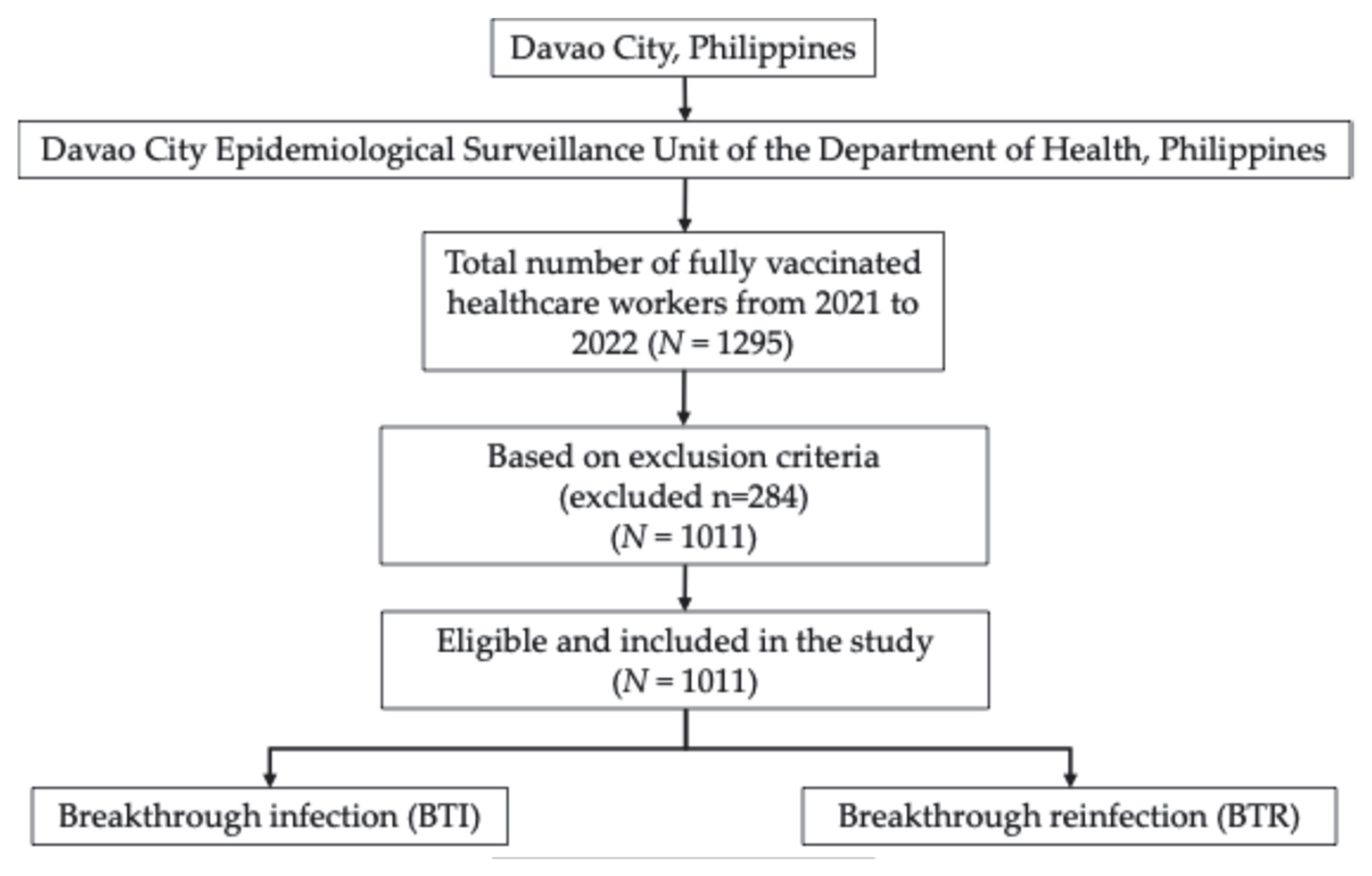 Davao City, Philippines

Davao City Epidemiological Surveillance Unit of the Department of Health, Philippines

Total number of fully vaccinated healthcare workers from 2021 to 2022 ($N = 1295$)

Based on exclusion criteria (excluded n=284) ($N = 1011$)

Eligible and included in the study ($N = 1011$)

Breakthrough infection (BTI)

Breakthrough reinfection (BTR)